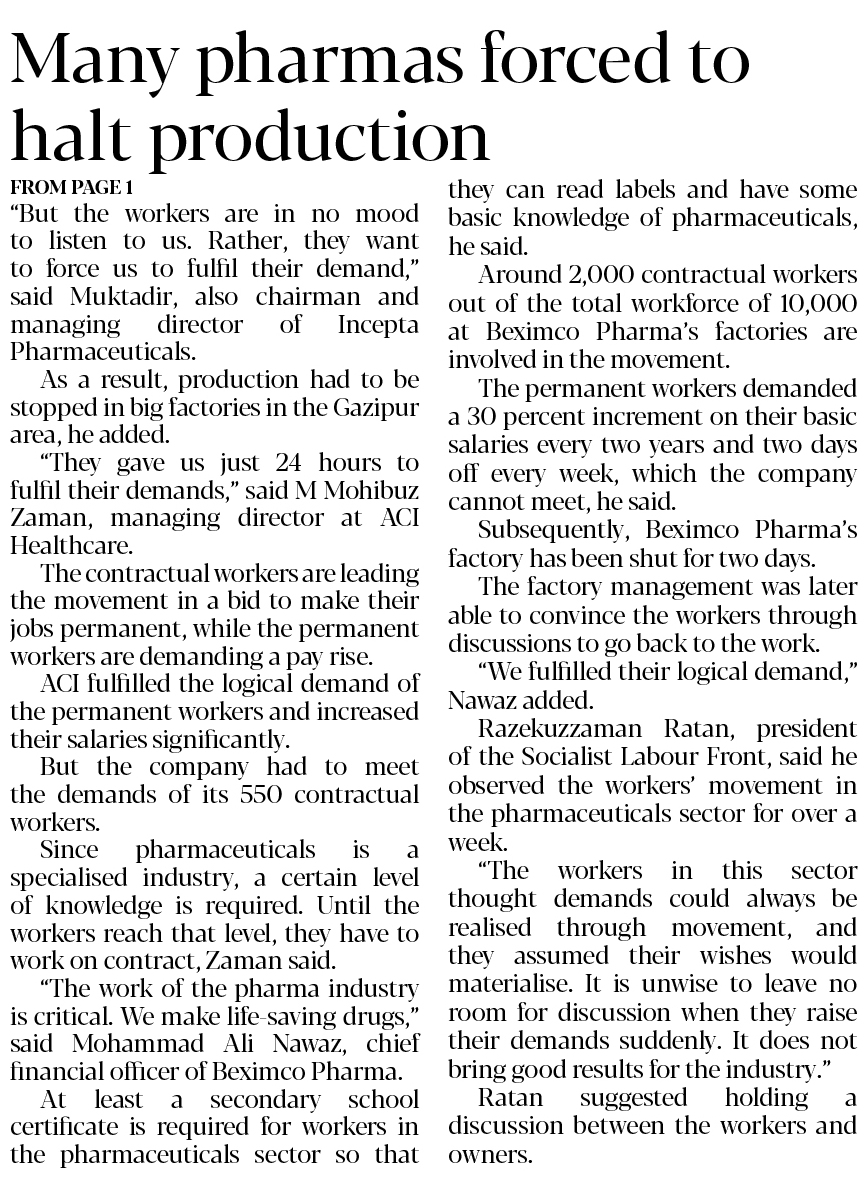 Many pharmas forced to halt production

FROM PAGE 1

"But the workers are in no mood to listen to us. Rather, they want to force us to fulfil their demand," said Muktadir, also chairman and managing director of Incepta Pharmaceuticals.

As a result, production had to be stopped in big factories in the Gazipur area, he added.

"They gave us just 24 hours to fulfil their demands," said M Mohibuz Zaman, managing director at ACI Healthcare.

The contractual workers are leading the movement in a bid to make their jobs permanent, while the permanent workers are demanding a pay rise.

ACI fulfilled the logical demand of the permanent workers and increased their salaries significantly.

But the company had to meet the demands of its 550 contractual workers.

Since pharmaceuticals is a specialised industry, a certain level of knowledge is required. Until the workers reach that level, they have to work on contract, Zaman said.

"The work of the pharma industry is critical. We make life-saving drugs," said Mohammad Ali Nawaz, chief financial officer of Beximco Pharma.

At least a secondary school certificate is required for workers in the pharmaceuticals sector so that they can read labels and have some basic knowledge of pharmaceuticals, he said.

Around 2,000 contractual workers out of the total workforce of 10,000 at Beximco Pharma's factories are involved in the movement.

The permanent workers demanded a 30 percent increment on their basic salaries every two years and two days off every week, which the company cannot meet, he said.

Subsequently, Beximco Pharma's factory has been shut for two days.

The factory management was later able to convince the workers through discussions to go back to the work.

"We fulfilled their logical demand," Nawaz added.

Razekuzzaman Ratan, president of the Socialist Labour Front, said he observed the workers' movement in the pharmaceuticals sector for over a week.

"The workers in this sector thought demands could always be realised through movement, and they assumed their wishes would materialise. It is unwise to leave no room for discussion when they raise their demands suddenly. It does not bring good results for the industry."

Ratan suggested holding a discussion between the workers and owners.